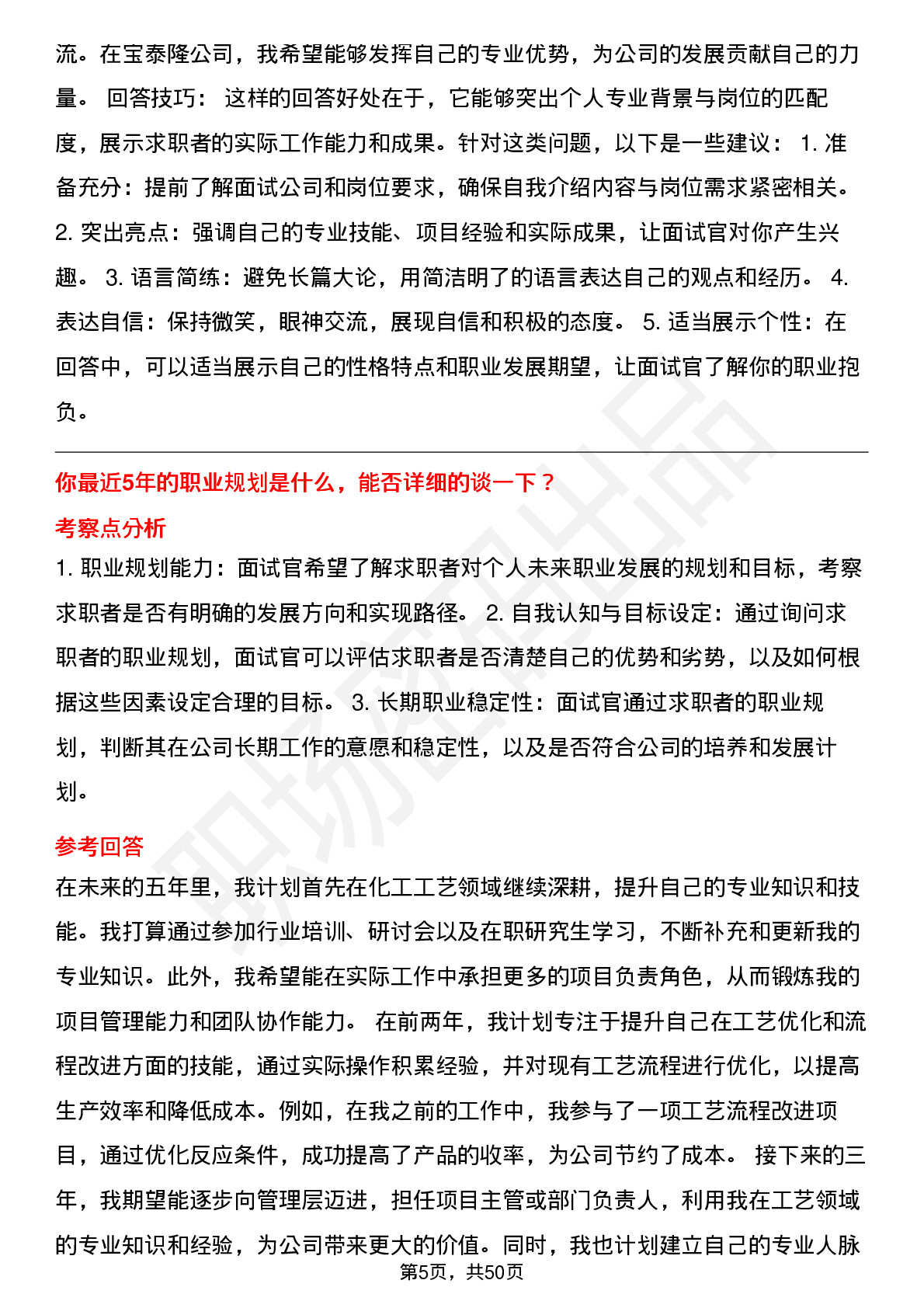 流。在宝泰隆公司，我希望能够发挥自己的专业优势，为公司的发展贡献自己的力量。 回答技巧： 这样的回答好处在于，它能够突出个人专业背景与岗位的匹配度，展示求职者的实际工作能力和成果。针对这类问题，以下是一些建议： 1.准备充分：提前了解面试公司和岗位要求，确保自我介绍内容与岗位需求紧密相关。 2.突出亮点：强调自己的专业技能、项目经验和实际成果，让面试官对你产生兴趣。 3.语言简练：避免长篇大论，用简洁明了的语言表达自己的观点和经历。 4.表达自信：保持微笑，眼神交流，展现自信和积极的态度。 5.适当展示个性：在回答中，可以适当展示自己的性格特点和职业发展期望，让面试官了解你的职业抱负。

你最近5年的职业规划是什么，能否详细的谈一下？

考察点分析

1.职业规划能力：面试官希望了解求职者对个人未来职业发展的规划和目标，考察求职者是否有明确的发展方向和实现路径。 2.自我认知与目标设定：通过询问求职者的职业规划，面试官可以评估求职者是否清楚自己的优势和劣势，以及如何根据这些因素设定合理的目标。 3.长期职业稳定性：面试官通过求职者的职业规划，判断其在公司长期工作的意愿和稳定性，以及是否符合公司的培养和发展计划。

参考回答

在未来的五年里，我计划首先在化工工艺领域继续深耕，提升自己的专业知识和技能。我打算通过参加行业培训、研讨会以及在职研究生学习，不断补充和更新我的专业知识。此外，我希望能在实际工作中承担更多的项目负责角色，从而锻炼我的项目管理能力和团队协作能力。 在前两年，我计划专注于提升自己在工艺优化和流程改进方面的技能，通过实际操作积累经验，并对现有工艺流程进行优化，以提高生产效率和降低成本。例如，在我之前的工作中，我参与了一项工艺流程改进项目，通过优化反应条件，成功提高了产品的收率，为公司节约了成本。 接下来的三年，我期望能逐步向管理层迈进，担任项目主管或部门负责人，利用我在工艺领域的专业知识和经验，为公司带来更大的价值。同时，我也计划建立自己的专业人脉

第5页，共50页

职场密码出品